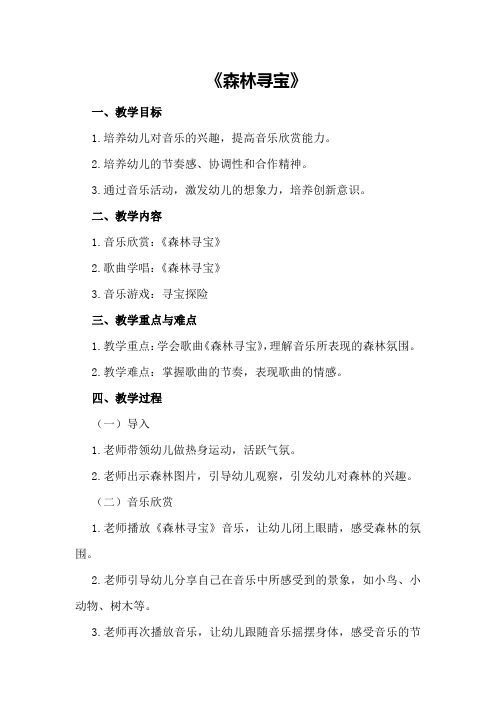 《森林寻宝》

一、教学目标

1.培养幼儿对音乐的兴趣，提高音乐欣赏能力。

2.培养幼儿的节奏感、协调性和合作精神。

3.通过音乐活动，激发幼儿的想象力，培养创新意识。

二、教学内容

1.音乐欣赏：《森林寻宝》

2.歌曲学唱：《森林寻宝》

3.音乐游戏：寻宝探险

三、教学重点与难点

1.教学重点：学会歌曲《森林寻宝》，理解音乐所表现的森林氛围。

2.教学难点：掌握歌曲的节奏，表现歌曲的情感。

四、教学过程

（一）导入

1.老师带领幼儿做热身运动，活跃气氛。

2.老师出示森林图片，引导幼儿观察，引发幼儿对森林的兴趣。

（二）音乐欣赏

1.老师播放《森林寻宝》音乐，让幼儿闭上眼睛，感受森林的氛围。

2.老师引导幼儿分享自己在音乐中所感受到的景象，如小鸟、小动物、树木等。

3.老师再次播放音乐，让幼儿跟随音乐摇摆身体，感受音乐的节